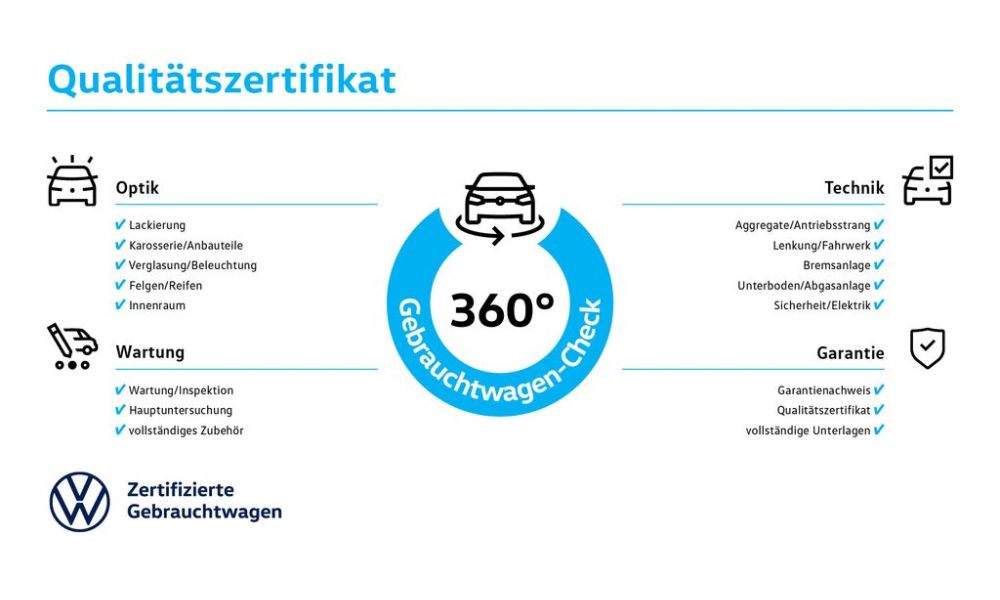 Qualitätszertifikat

Optik
✔ Lackierung
✔ Karosserie/Anbauteile
✔ Verglasung/Beleuchtung
✔ Felgen/Reifen
✔ Innenraum

Wartung
✔ Wartung/Inspektion
✔ Hauptuntersuchung
✔ vollständiges Zubehör

360°
Gebrauchtwagen-Check

Technik
Aggregate/Antriebsstrang ✔
Lenkung/Fahrwerk ✔
Bremsanlage ✔
Unterboden/Abgasanlage ✔
Sicherheit/Elektrik ✔

Garantie
Garantienachweis ✔
Qualitätszertifikat ✔
vollständige Unterlagen ✔

Zertifizierte Gebrauchtwagen